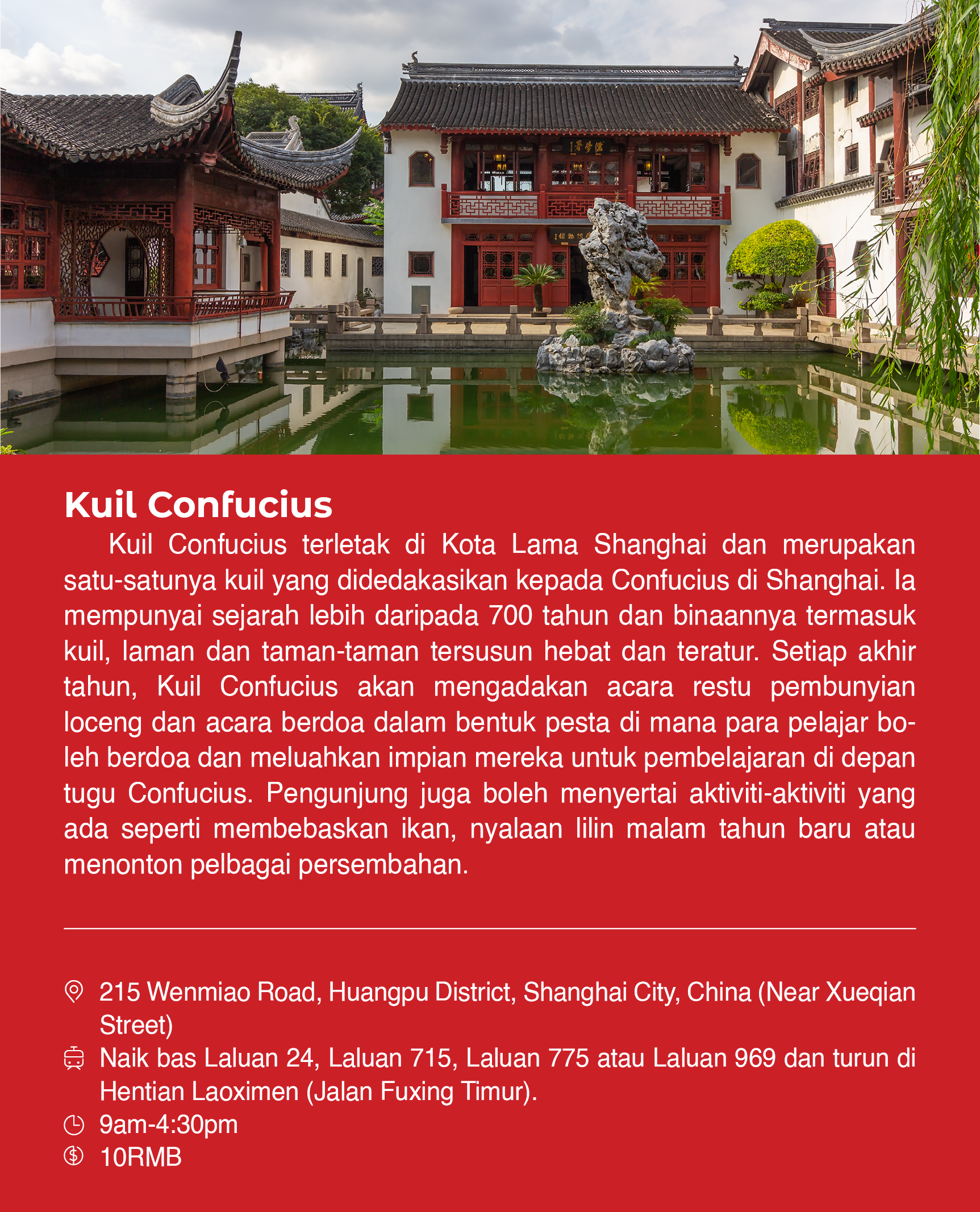 Kuil Confucius

Kuil Confucius terletak di Kota Lama Shanghai dan merupakan satu-satunya kuil yang didedakasikan kepada Confucius di Shanghai. Ia mempunyai sejarah lebih daripada 700 tahun dan binaannya termasuk kuil, laman dan taman-taman tersusun hebat dan teratur. Setiap akhir tahun, Kuil Confucius akan mengadakan acara restu pembunyian loceng dan acara berdoa dalam bentuk pesta di mana para pelajar boleh berdoa dan meluahkan impian mereka untuk pembelajaran di depan tugu Confucius. Pengunjung juga boleh menyertai aktiviti-aktiviti yang ada seperti membebaskan ikan, nyalaan lilin malam tahun baru atau menonton pelbagai persembahan.

215 Wenmiao Road, Huangpu District, Shanghai City, China (Near Xueqian Street)

Naik bas Laluan 24, Laluan 715, Laluan 775 atau Laluan 969 dan turun di Hentian Laoximen (Jalan Fuxing Timur).

9am-4:30pm

10RMB